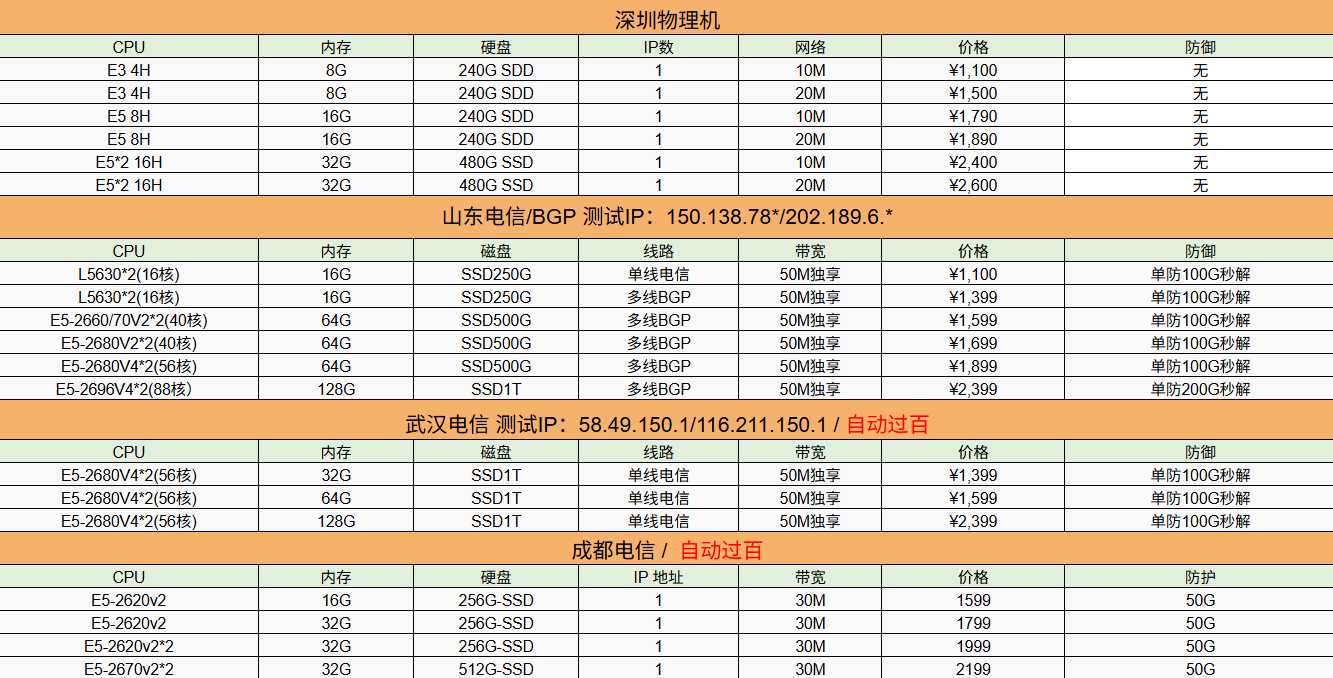 深圳物理机

| CPU | 内存 | 硬盘 | IP数 | 网络 | 价格 | 防御 |
|---|---|---|---|---|---|---|
| E3 4H | 8G | 240G SDD | 1 | 10M | ¥1,100 | 无 |
| E3 4H | 8G | 240G SDD | 1 | 20M | ¥1,500 | 无 |
| E5 8H | 16G | 240G SDD | 1 | 10M | ¥1,790 | 无 |
| E5 8H | 16G | 240G SDD | 1 | 20M | ¥1,890 | 无 |
| E5*2 16H | 32G | 480G SSD | 1 | 10M | ¥2,400 | 无 |
| E5*2 16H | 32G | 480G SSD | 1 | 20M | ¥2,600 | 无 |

山东电信/BGP 测试IP：150.138.78*/202.189.6.*

| CPU | 内存 | 磁盘 | 线路 | 带宽 | 价格 | 防御 |
|---|---|---|---|---|---|---|
| L5630*2(16核) | 16G | SSD250G | 单线电信 | 50M独享 | ¥1,100 | 单防100G秒解 |
| L5630*2(16核) | 16G | SSD250G | 多线BGP | 50M独享 | ¥1,399 | 单防100G秒解 |
| E5-2660/70V2*2(40核) | 64G | SSD500G | 多线BGP | 50M独享 | ¥1,599 | 单防100G秒解 |
| E5-2680V2*2(40核) | 64G | SSD500G | 多线BGP | 50M独享 | ¥1,699 | 单防100G秒解 |
| E5-2680V4*2(56核) | 64G | SSD500G | 多线BGP | 50M独享 | ¥1,899 | 单防100G秒解 |
| E5-2696V4*2(88核) | 128G | SSD1T | 多线BGP | 50M独享 | ¥2,399 | 单防200G秒解 |

武汉电信 测试IP：58.49.150.1/116.211.150.1 / 自动过百

| CPU | 内存 | 磁盘 | 线路 | 带宽 | 价格 | 防御 |
|---|---|---|---|---|---|---|
| E5-2680V4*2(56核) | 32G | SSD1T | 单线电信 | 50M独享 | ¥1,399 | 单防100G秒解 |
| E5-2680V4*2(56核) | 64G | SSD1T | 单线电信 | 50M独享 | ¥1,599 | 单防100G秒解 |
| E5-2680V4*2(56核) | 128G | SSD1T | 单线电信 | 50M独享 | ¥2,399 | 单防100G秒解 |

成都电信 / 自动过百

| CPU | 内存 | 硬盘 | IP 地址 | 带宽 | 价格 | 防护 |
|---|---|---|---|---|---|---|
| E5-2620v2 | 16G | 256G-SSD | 1 | 30M | 1599 | 50G |
| E5-2620v2 | 32G | 256G-SSD | 1 | 30M | 1799 | 50G |
| E5-2620v2*2 | 32G | 256G-SSD | 1 | 30M | 1999 | 50G |
| E5-2670v2*2 | 32G | 512G-SSD | 1 | 30M | 2199 | 50G |